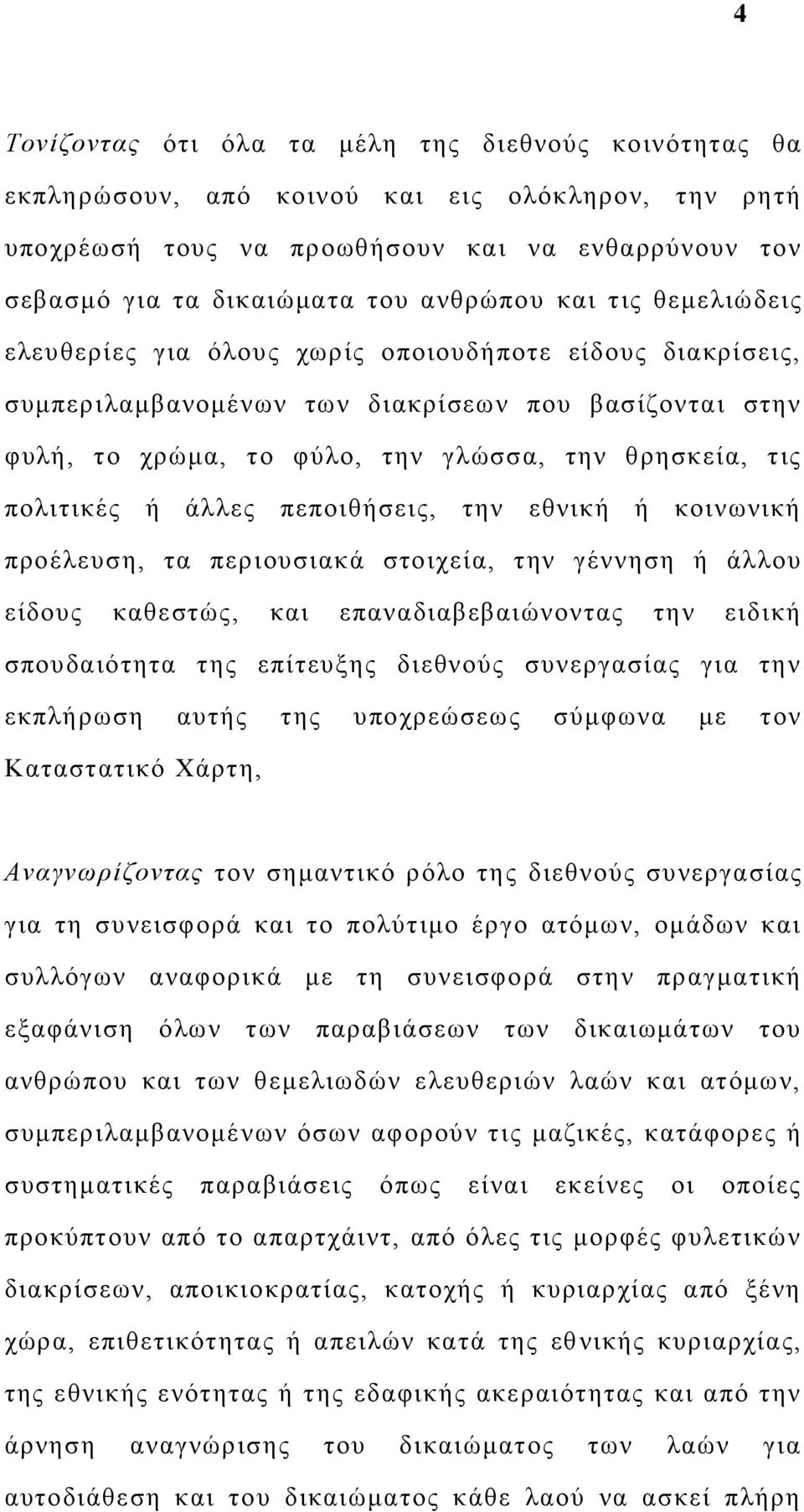 4

Τονίζοντας ότι όλα τα μέλη της διεθνούς κοινότητας θα εκπληρώσουν, από κοινού και εις ολόκληρον, την ρητή υποχρέωσή τους να προωθήσουν και να ενθαρρύνουν τον σεβασμό για τα δικαιώματα του ανθρώπου και τις θεμελιώδεις ελευθερίες για όλους χωρίς οποιουδήποτε είδους διακρίσεις, συμπεριλαμβανομένων των διακρίσεων που βασίζονται στην φυλή, το χρώμα, το φύλο, την γλώσσα, την θρησκεία, τις πολιτικές ή άλλες πεποιθήσεις, την εθνική ή κοινωνική προέλευση, τα περιουσιακά στοιχεία, την γέννηση ή άλλου είδους καθεστώς, και επαναδιαβεβαιώνοντας την ειδική σπουδαιότητα της επίτευξης διεθνούς συνεργασίας για την εκπλήρωση αυτής της υποχρεώσεως σύμφωνα με τον Καταστατικό Χάρτη,

Αναγνωρίζοντας τον σημαντικό ρόλο της διεθνούς συνεργασίας για τη συνεισφορά και το πολύτιμο έργο ατόμων, ομάδων και συλλόγων αναφορικά με τη συνεισφορά στην πραγματική εξαφάνιση όλων των παραβιάσεων των δικαιωμάτων του ανθρώπου και των θεμελιωδών ελευθεριών λαών και ατόμων, συμπεριλαμβανομένων όσων αφορούν τις μαζικές, κατάφορες ή συστηματικές παραβιάσεις όπως είναι εκείνες οι οποίες προκύπτουν από το απαρτχάιντ, από όλες τις μορφές φυλετικών διακρίσεων, αποικιοκρατίας, κατοχής ή κυριαρχίας από ξένη χώρα, επιθετικότητας ή απειλών κατά της εθνικής κυριαρχίας, της εθνικής ενότητας ή της εδαφικής ακεραιότητας και από την άρνηση αναγνώρισης του δικαιώματος των λαών για αυτοδιάθεση και του δικαιώματος κάθε λαού να ασκεί πλήρη